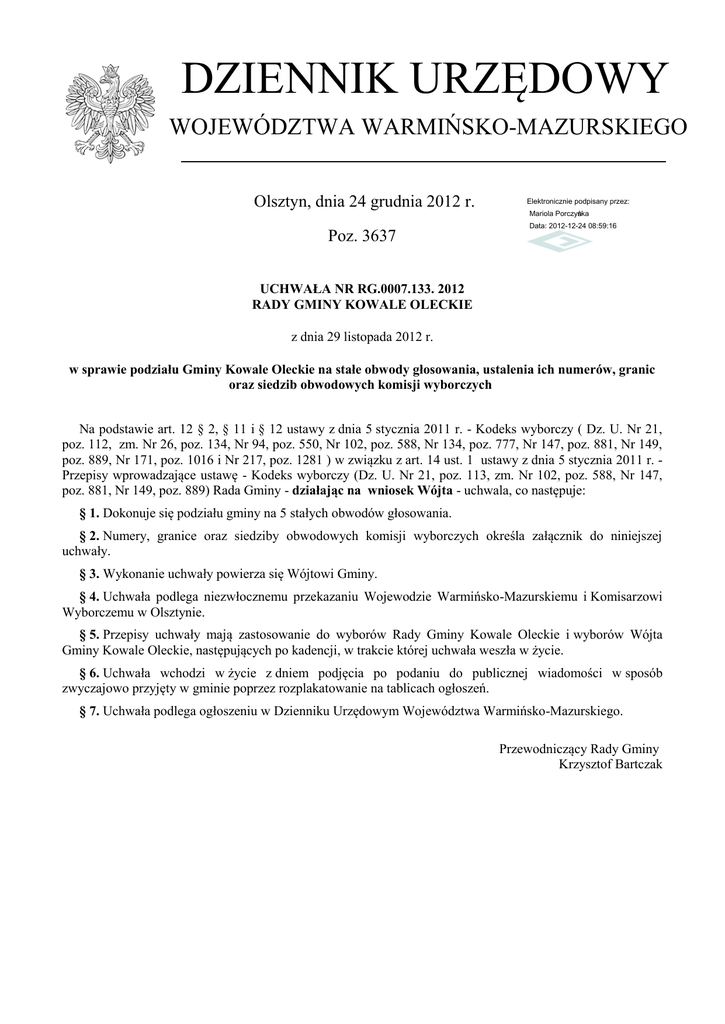 DZIENNIK URZĘDOWY
WOJEWÓDZTWA WARMIŃSKO-MAZURSKIEGO

Olsztyn, dnia 24 grudnia 2012 r.

Poz. 3637

Elektronicznie podpisany przez:
Mariola Porczyńska
Data: 2012-12-24 08:59:16

UCHWAŁA NR RG.0007.133. 2012
RADY GMINY KOWALE OLECKIE

z dnia 29 listopada 2012 r.

w sprawie podziału Gminy Kowale Oleckie na stałe obwody głosowania, ustalenia ich numerów, granic oraz siedzib obwodowych komisji wyborczych

Na podstawie art. 12 § 2, § 11 i § 12 ustawy z dnia 5 stycznia 2011 r. - Kodeks wyborczy ( Dz. U. Nr 21, poz. 112, zm. Nr 26, poz. 134, Nr 94, poz. 550, Nr 102, poz. 588, Nr 134, poz. 777, Nr 147, poz. 881, Nr 149, poz. 889, Nr 171, poz. 1016 i Nr 217, poz. 1281 ) w związku z art. 14 ust. 1 ustawy z dnia 5 stycznia 2011 r. - Przepisy wprowadzające ustawę - Kodeks wyborczy (Dz. U. Nr 21, poz. 113, zm. Nr 102, poz. 588, Nr 147, poz. 881, Nr 149, poz. 889) Rada Gminy - działając na wniosek Wójta - uchwala, co następuje:

§ 1. Dokonuje się podziału gminy na 5 stałych obwodów głosowania.

§ 2. Numery, granice oraz siedziby obwodowych komisji wyborczych określa załącznik do niniejszej uchwały.

§ 3. Wykonanie uchwały powierza się Wójtowi Gminy.

§ 4. Uchwała podlega niezwłocznemu przekazaniu Wojewodzie Warmińsko-Mazurskiemu i Komisarzowi Wyborczemu w Olsztynie.

§ 5. Przepisy uchwały mają zastosowanie do wyborów Rady Gminy Kowale Oleckie i wyborów Wójta Gminy Kowale Oleckie, następujących po kadencji, w trakcie której uchwała weszła w życie.

§ 6. Uchwała wchodzi w życie z dniem podjęcia po podaniu do publicznej wiadomości w sposób zwyczajowo przyjęty w gminie poprzez rozplakatowanie na tablicach ogłoszeń.

§ 7. Uchwała podlega ogłoszeniu w Dzienniku Urzędowym Województwa Warmińsko-Mazurskiego.

Przewodniczący Rady Gminy
Krzysztof Bartczak